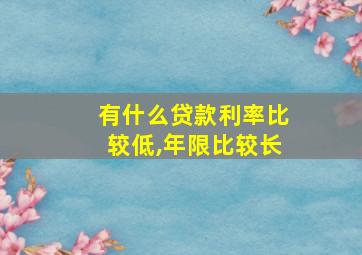 有什么贷款利率比较低,年限比较长